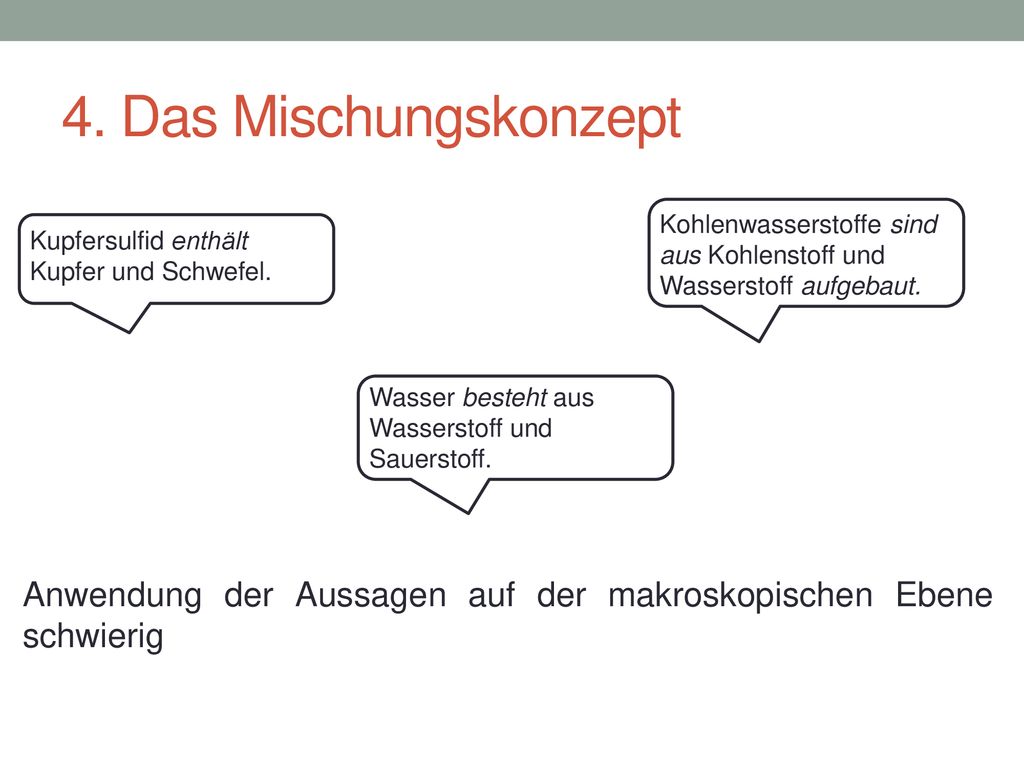 4. Das Mischungskonzept

Kupfersulfid enthält Kupfer und Schwefel.

Kohlenwasserstoffe sind aus Kohlenstoff und Wasserstoff aufgebaut.

Wasser besteht aus Wasserstoff und Sauerstoff.

Anwendung der Aussagen auf der makroskopischen Ebene schwierig